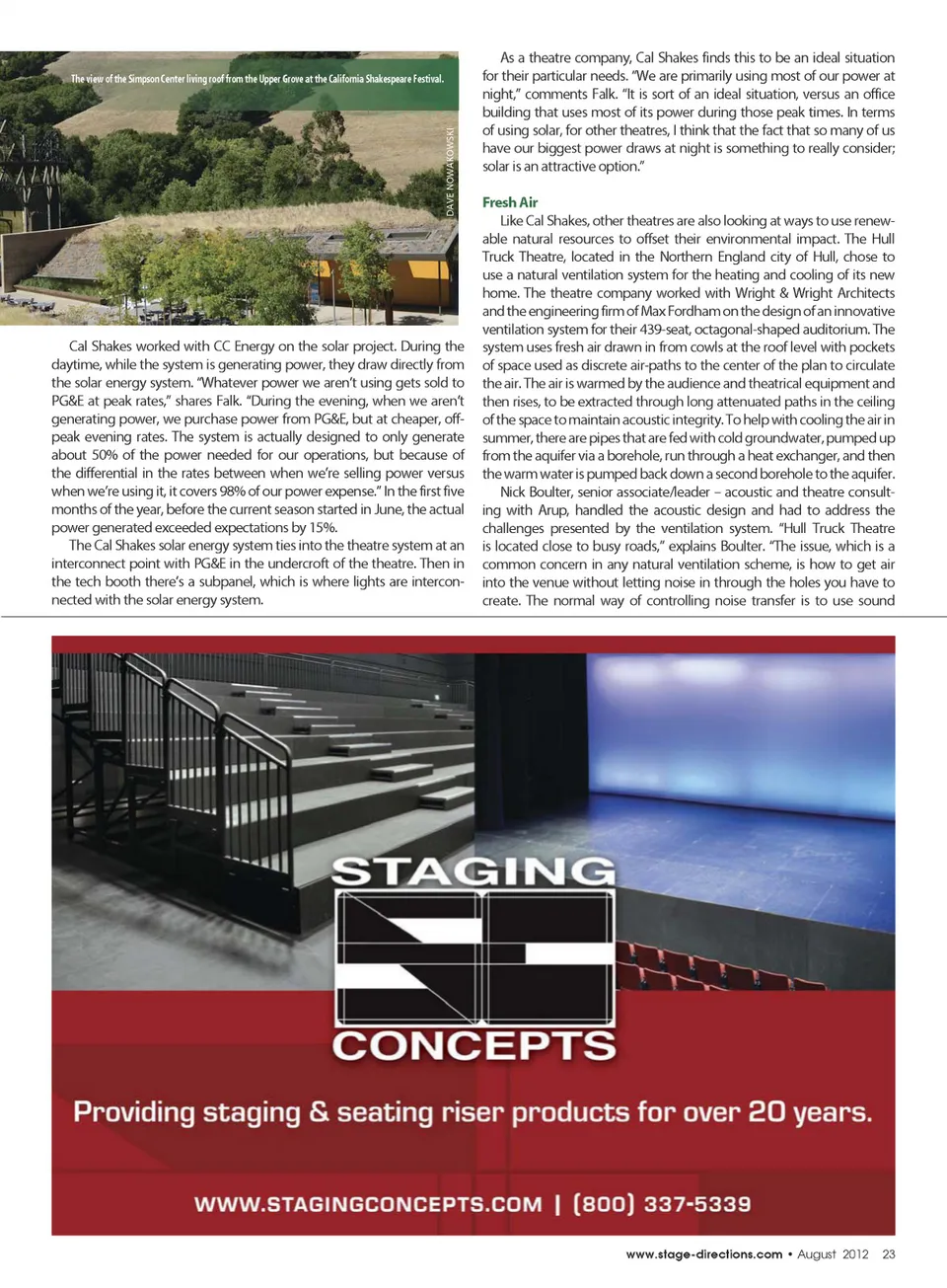 The view of the Simpson Center living roof from the Upper Grove at the California Shakespeare Festival.

DAVE NOWAKOWSKI

Cal Shakes worked with CC Energy on the solar project. During the daytime, while the system is generating power, they draw directly from the solar energy system. "Whatever power we aren't using gets sold to PG&E at peak rates," shares Falk. "During the evening, when we aren't generating power, we purchase power from PG&E, but at cheaper, off-peak evening rates. The system is actually designed to only generate about 50% of the power needed for our operations, but because of the differential in the rates between when we're selling power versus when we're using it, it covers 98% of our power expense." In the first five months of the year, before the current season started in June, the actual power generated exceeded expectations by 15%.

The Cal Shakes solar energy system ties into the theatre system at an interconnect point with PG&E in the undercroft of the theatre. Then in the tech booth there's a subpanel, which is where lights are interconnected with the solar energy system.

As a theatre company, Cal Shakes finds this to be an ideal situation for their particular needs. "We are primarily using most of our power at night," comments Falk. "It is sort of an ideal situation, versus an office building that uses most of its power during those peak times. In terms of using solar, for other theatres, I think that the fact that so many of us have our biggest power draws at night is something to really consider; solar is an attractive option."

Fresh Air

Like Cal Shakes, other theatres are also looking at ways to use renewable natural resources to offset their environmental impact. The Hull Truck Theatre, located in the Northern England city of Hull, chose to use a natural ventilation system for the heating and cooling of its new home. The theatre company worked with Wright & Wright Architects and the engineering firm of Max Fordham on the design of an innovative ventilation system for their 439-seat, octagonal-shaped auditorium. The system uses fresh air drawn in from cowls at the roof level with pockets of space used as discrete air-paths to the center of the plan to circulate the air. The air is warmed by the audience and theatrical equipment and then rises, to be extracted through long attenuated paths in the ceiling of the space to maintain acoustic integrity. To help with cooling the air in summer, there are pipes that are fed with cold groundwater, pumped up from the aquifer via a borehole, run through a heat exchanger, and then the warm water is pumped back down a second borehole to the aquifer.

Nick Boulter, senior associate/leader – acoustic and theatre consulting with Arup, handled the acoustic design and had to address the challenges presented by the ventilation system. "Hull Truck Theatre is located close to busy roads," explains Boulter. "The issue, which is a common concern in any natural ventilation scheme, is how to get air into the venue without letting noise in through the holes you have to create. The normal way of controlling noise transfer is to use sound

STAGING CONCEPTS

Providing staging & seating riser products for over 20 years.

WWW.STAGINGCONCEPTS.COM | (800) 337-5339

www.stage-directions.com • August 2012 23